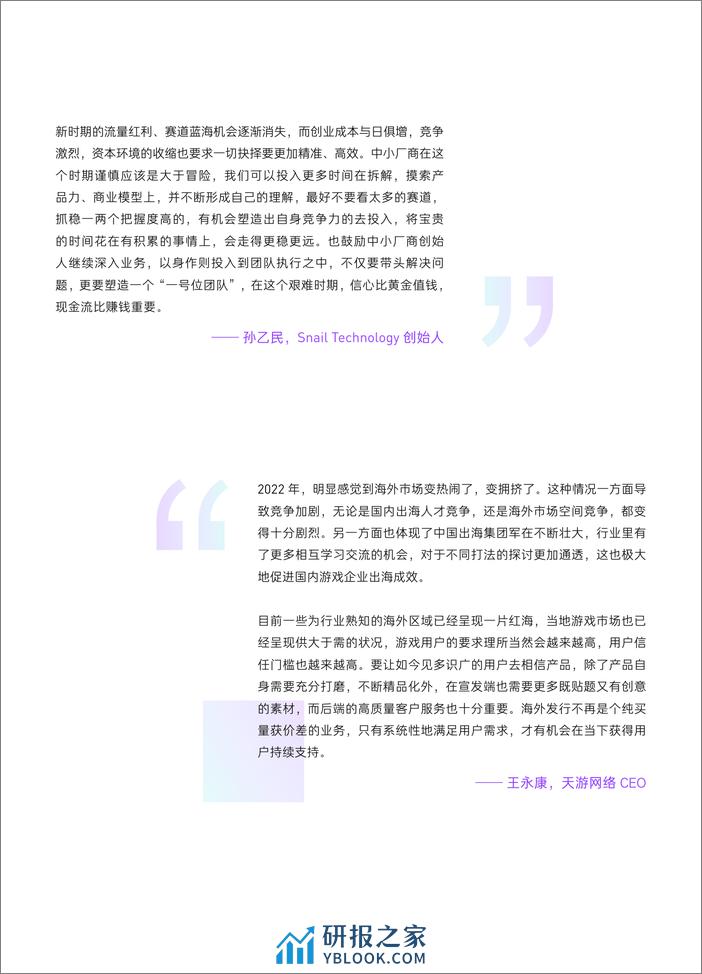 新时期的流量红利、赛道蓝海机会逐渐消失，而创业成本与日俱增，竞争激烈，资本环境的收缩也要求一切抉择要更加精准、高效。中小厂商在这个时期谨慎应该是大于冒险，我们可以投入更多时间在拆解，摸索产品力、商业模型上，并不断形成自己的理解，最好不要看太多的赛道，抓稳一两个把握度高的，有机会塑造出自身竞争力的去投入，将宝贵的时间花在有积累的事情上，会走得更稳更远。也鼓励中小厂商创始人继续深入业务，以身作则投入到团队执行之中，不仅要带头解决问题，更要塑造一个“一号位团队”，在这个艰难时期，信心比黄金值钱，现金流比赚钱重要。

—— 孙乙民，Snail Technology 创始人

2022 年，明显感觉到海外市场变热闹了，变拥挤了。这种情况一方面导致竞争加剧，无论是国内出海人才竞争，还是海外市场空间竞争，都变得十分剧烈。另一方面也体现了中国出海集团军在不断壮大，行业里有了更多相互学习交流的机会，对于不同打法的探讨更加通透，这也极大地促进国内游戏企业出海成效。

目前一些为行业熟知的海外区域已经呈现一片红海，当地游戏市场也已经呈现供大于需的状况，游戏用户的要求理所当然会越来越高，用户信任门槛也越来越高。要让如今见多识广的用户去相信产品，除了产品自身需要充分打磨，不断精品化外，在宣发端也需要更多既贴题又有创意的素材，而后端的高质量客户服务也十分重要。海外发行不再是个纯买量获价差的业务，只有系统性地满足用户需求，才有机会在当下获得用户持续支持。

—— 王永康，天游网络 CEO

研报之家
YBLOOK.COM